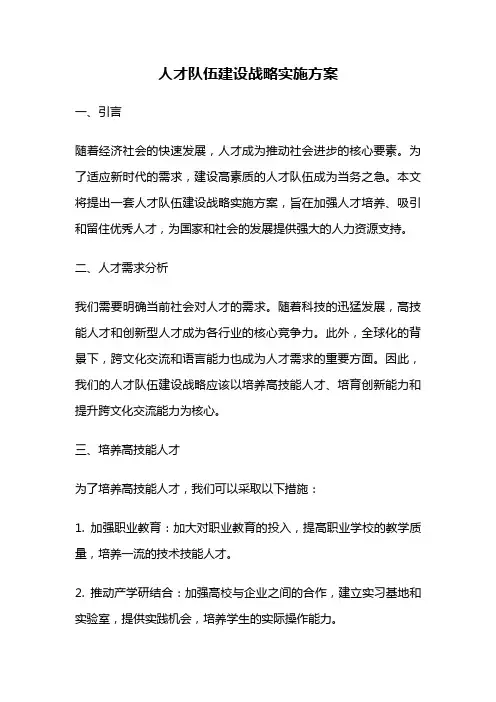 人才队伍建设战略实施方案

一、引言

随着经济社会的快速发展，人才成为推动社会进步的核心要素。为了适应新时代的需求，建设高素质的人才队伍成为当务之急。本文将提出一套人才队伍建设战略实施方案，旨在加强人才培养、吸引和留住优秀人才，为国家和社会的发展提供强大的人力资源支持。

二、人才需求分析

我们需要明确当前社会对人才的需求。随着科技的迅猛发展，高技能人才和创新型人才成为各行业的核心竞争力。此外，全球化的背景下，跨文化交流和语言能力也成为人才需求的重要方面。因此，我们的人才队伍建设战略应该以培养高技能人才、培育创新能力和提升跨文化交流能力为核心。

三、培养高技能人才

为了培养高技能人才，我们可以采取以下措施：

1. 加强职业教育：加大对职业教育的投入，提高职业学校的教学质量，培养一流的技术技能人才。

2. 推动产学研结合：加强高校与企业之间的合作，建立实习基地和实验室，提供实践机会，培养学生的实际操作能力。